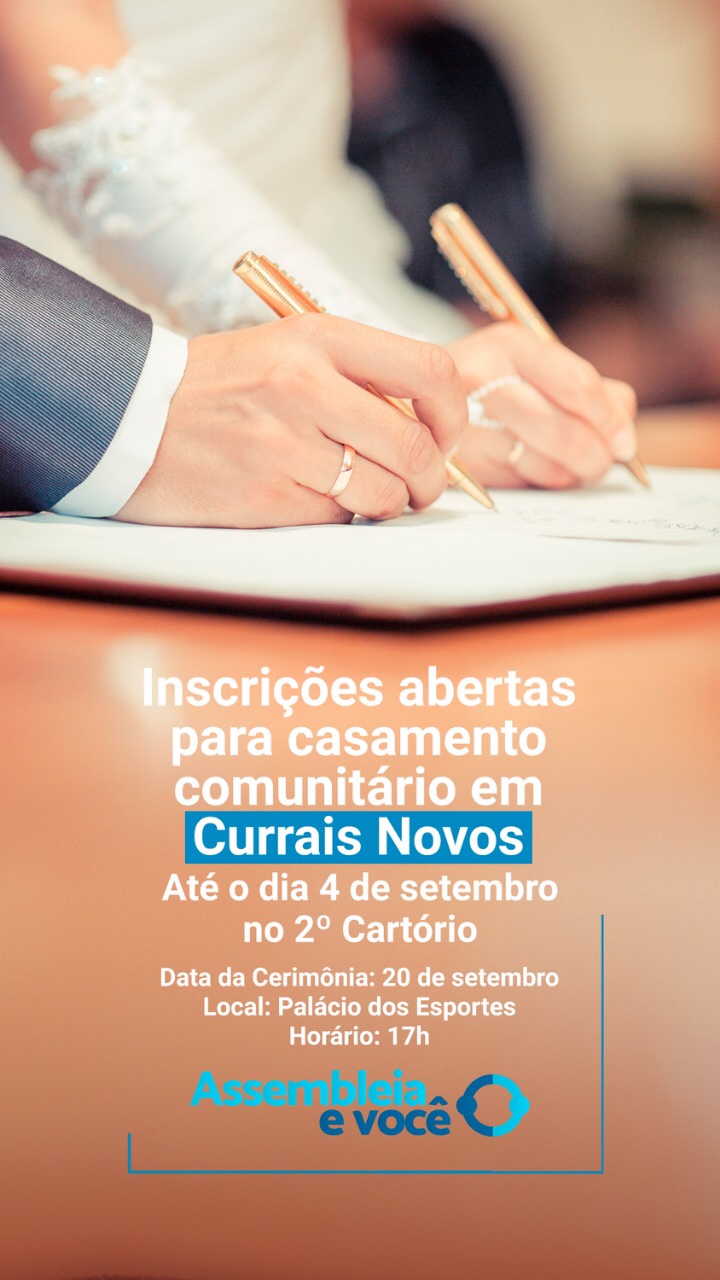 Inscrições abertas para casamento comunitário em Currais Novos

Até o dia 4 de setembro no 2º Cartório

Data da Cerimônia: 20 de setembro
Local: Palácio dos Esportes
Horário: 17h

Assembleia e você